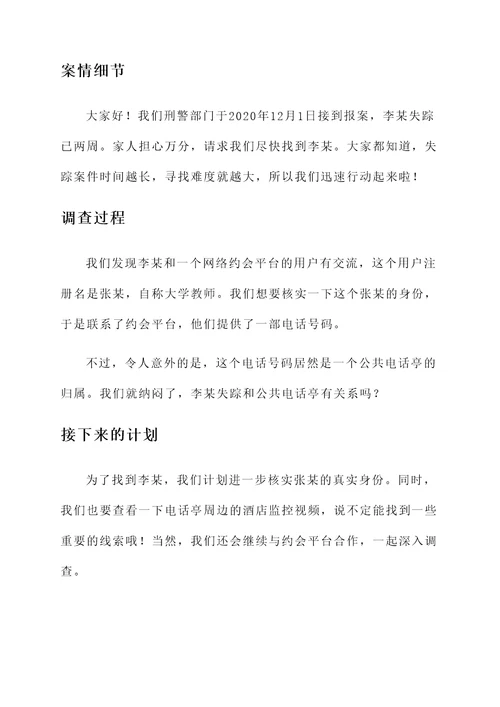 案情细节

大家好！我们刑警部门于2020年12月1日接到报案，李某失踪已两周。家人担心万分，请求我们尽快找到李某。大家都知道，失踪案件时间越长，寻找难度就越大，所以我们迅速行动起来啦！

调查过程

我们发现李某和一个网络约会平台的用户有交流，这个用户注册名是张某，自称大学教师。我们想要核实一下这个张某的身份，于是联系了约会平台，他们提供了一部电话号码。

不过，令人意外的是，这个电话号码居然是一个公共电话亭的归属。我们就纳闷了，李某失踪和公共电话亭有关系吗？

接下来的计划

为了找到李某，我们计划进一步核实张某的真实身份。同时，我们也要查看一下电话亭周边的酒店监控视频，说不定能找到一些重要的线索哦！当然，我们还会继续与约会平台合作，一起深入调查。